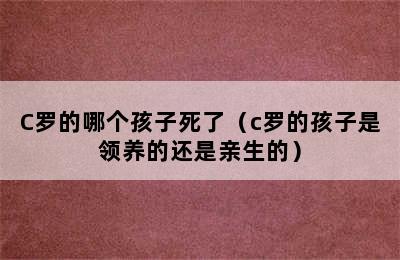 C罗的哪个孩子死了（c罗的孩子是领养的还是亲生的）